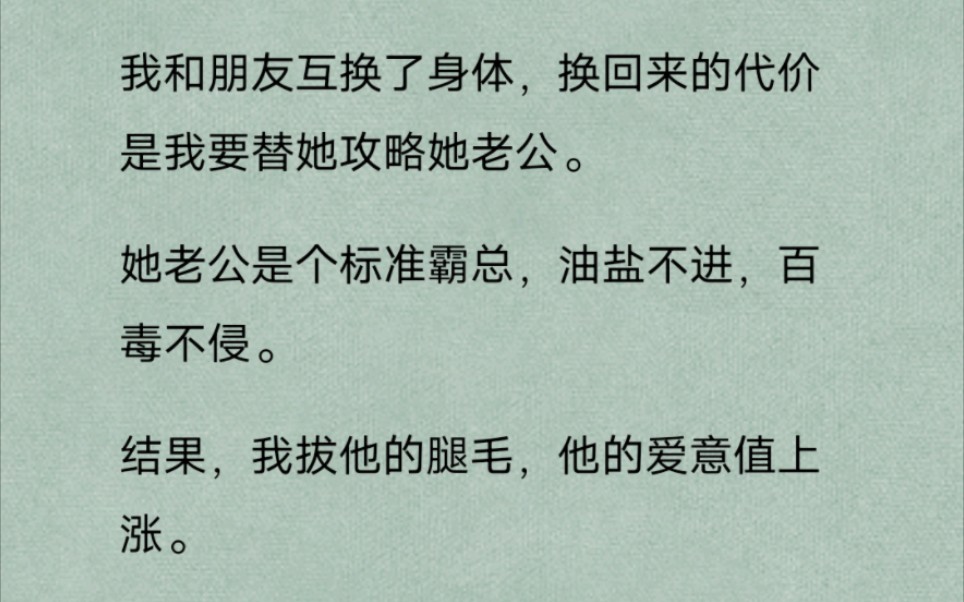 我和朋友互换了身体，换回来的代价是我要替她攻略她老公。

她老公是个标准霸总，油盐不进，百毒不侵。

结果，我拔他的腿毛，他的爱意值上涨。